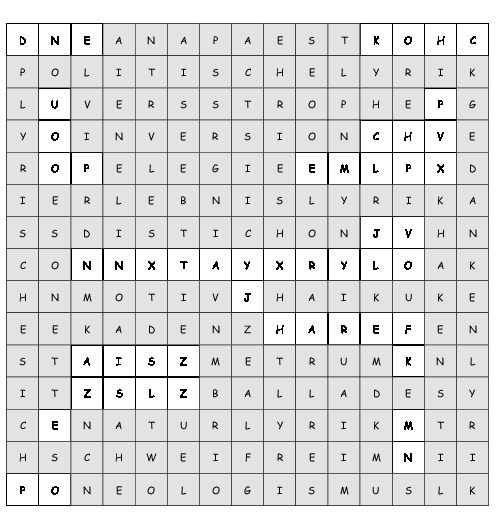 | D | N | E | A | N | A | P | A | E | S | T | K | O | H | C |
|---|---|---|---|---|---|---|---|---|---|---|---|---|---|---|
| P | O | L | I | T | I | S | C | H | E | L | Y | R | I | K |
| L | U | V | E | R | S | S | T | R | O | P | H | E | P | G |
| Y | O | I | N | V | E | R | S | I | O | N | C | H | V | E |
| R | O | P | E | L | E | G | I | E | E | M | L | P | X | D |
| I | E | R | L | E | B | N | I | S | L | Y | R | I | K | A |
| S | S | D | I | S | T | I | C | H | O | N | J | V | H | N |
| C | O | N | N | X | T | A | Y | X | R | Y | L | O | A | K |
| H | N | M | O | T | I | V | J | H | A | I | K | U | K | E |
| E | E | K | A | D | E | N | Z | H | A | R | E | F | E | N |
| S | T | A | I | S | Z | M | E | T | R | U | M | K | N | L |
| I | T | Z | S | L | Z | B | A | L | L | A | D | E | S | Y |
| C | E | N | A | T | U | R | L | Y | R | I | K | M | T | R |
| H | S | C | H | W | E | I | F | R | E | I | M | N | I | I |
| P | O | N | E | O | L | O | G | I | S | M | U | S | L | K |